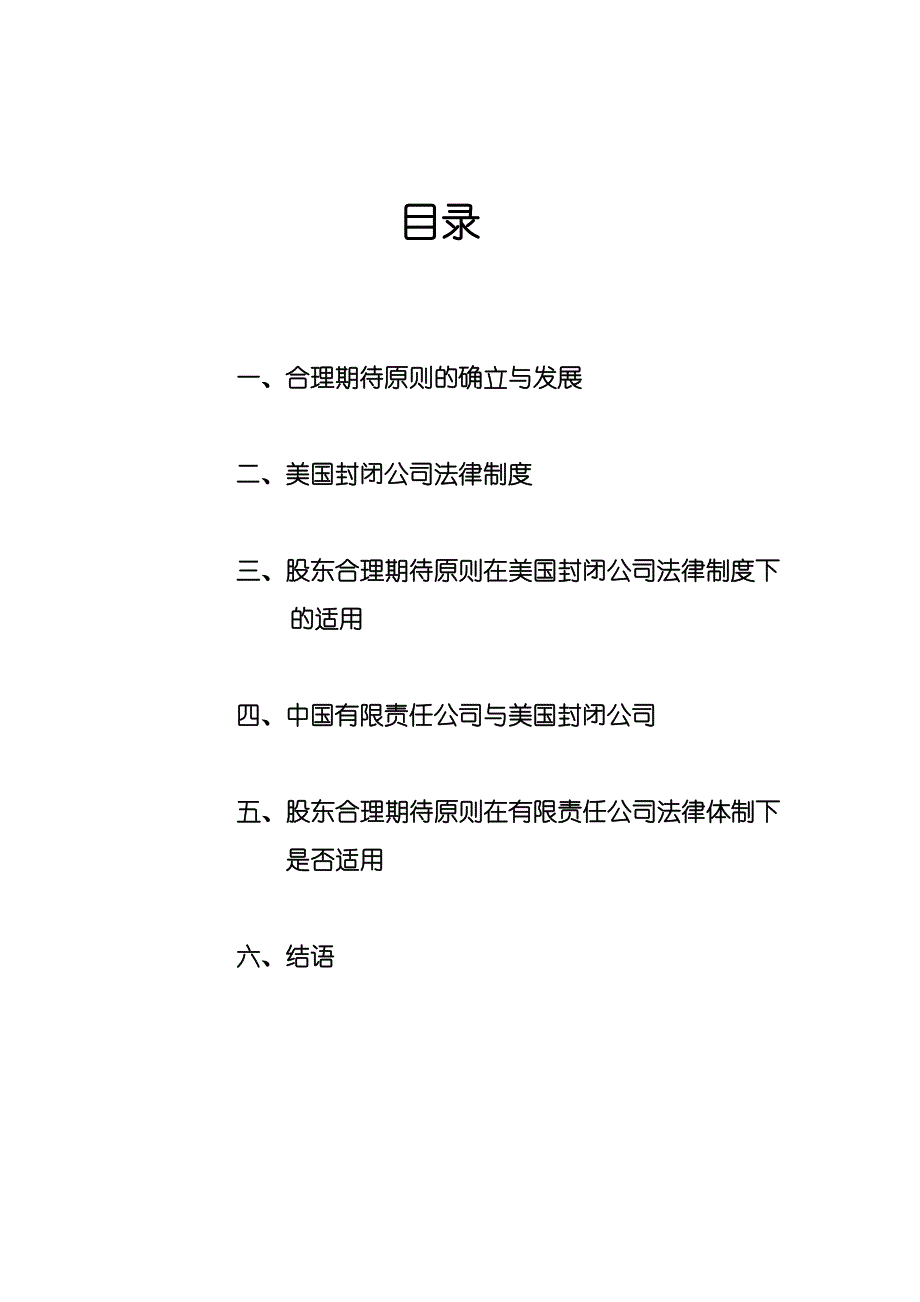 目录

一、合理期待原则的确立与发展

二、美国封闭公司法律制度

三、股东合理期待原则在美国封闭公司法律制度下的适用

四、中国有限责任公司与美国封闭公司

五、股东合理期待原则在有限责任公司法律体制下是否适用

六、结语